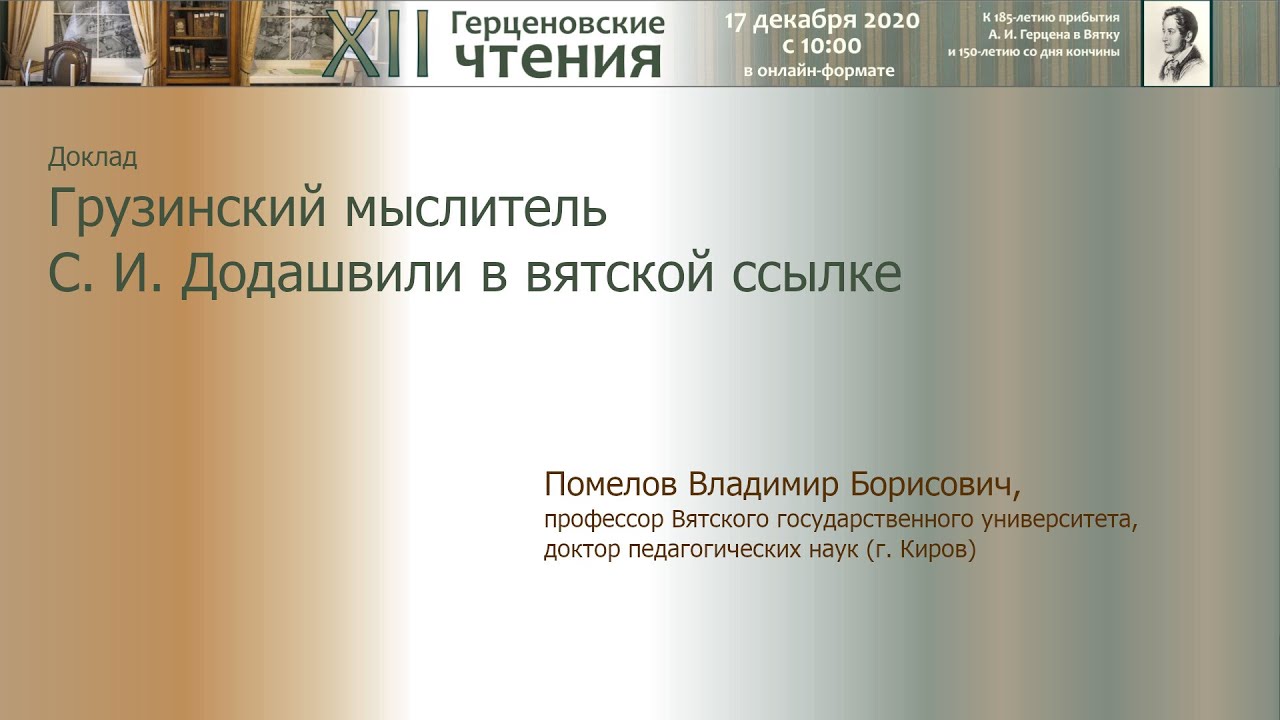 XII Герценовские чтения

17 декабря 2020
с 10:00
в онлайн-формате

К 185-летию прибытия
А. И. Герцена в Вятку
и 150-летию со дня кончины

Доклад

Грузинский мыслитель
С. И. Додашвили в вятской ссылке

Помелов Владимир Борисович,
профессор Вятского государственного университета,
доктор педагогических наук (г. Киров)